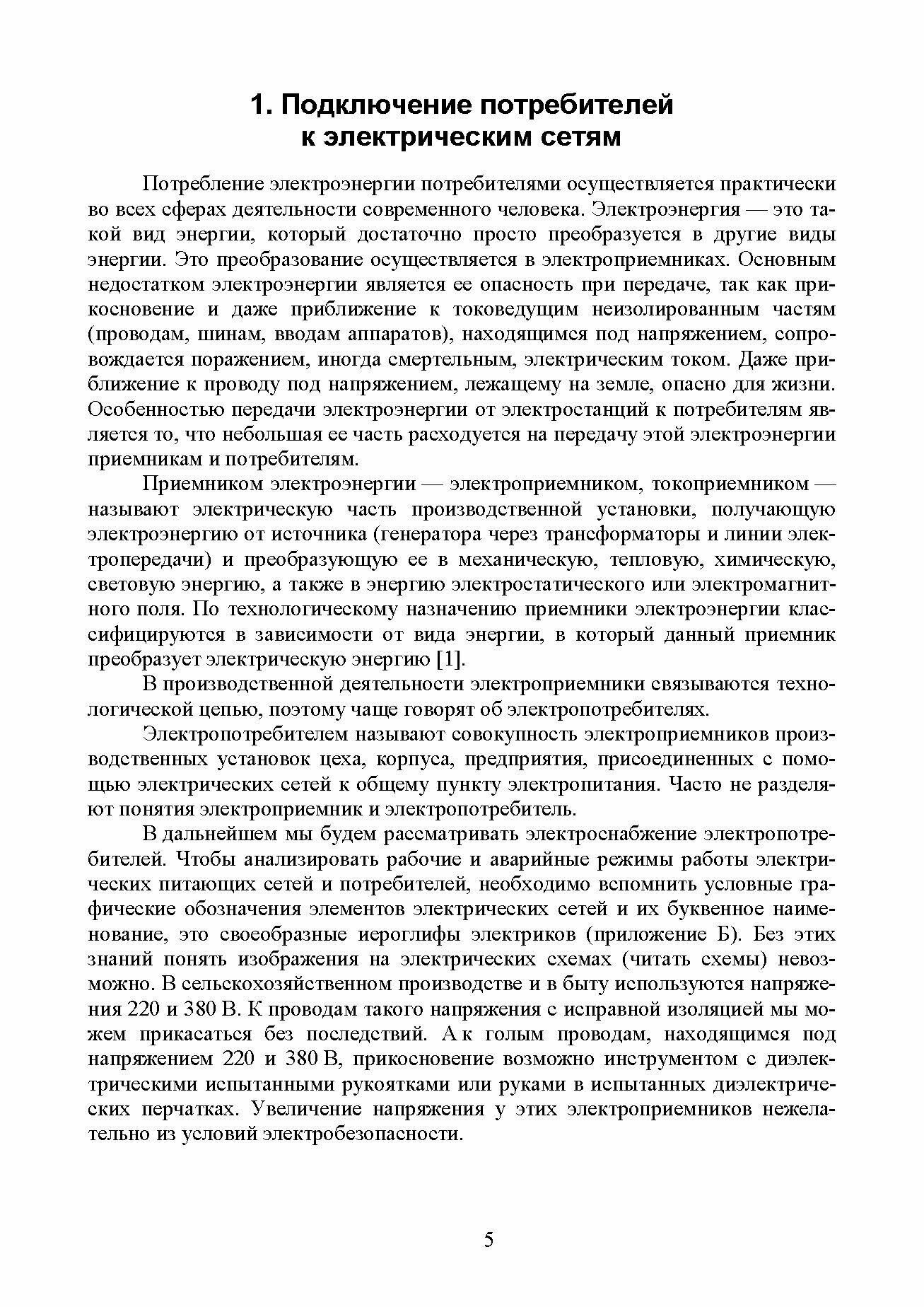 1. Подключение потребителей к электрическим сетям

Потребление электроэнергии потребителями осуществляется практически во всех сферах деятельности современного человека. Электроэнергия — это такой вид энергии, который достаточно просто преобразуется в другие виды энергии. Это преобразование осуществляется в электроприемниках. Основным недостатком электроэнергии является ее опасность при передаче, так как прикосновение и даже приближение к токоведущим неизолированным частям (проводам, шинам, вводам аппаратов), находящимся под напряжением, сопровождается поражением, иногда смертельным, электрическим током. Даже приближение к проводу под напряжением, лежащему на земле, опасно для жизни. Особенностью передачи электроэнергии от электростанций к потребителям является то, что небольшая ее часть расходуется на передачу этой электроэнергии приемникам и потребителям.

Приемником электроэнергии — электроприемником, токоприемником — называют электрическую часть производственной установки, получающую электроэнергию от источника (генератора через трансформаторы и линии электропередачи) и преобразующую ее в механическую, тепловую, химическую, световую энергию, а также в энергию электростатического или электромагнитного поля. По технологическому назначению приемники электроэнергии классифицируются в зависимости от вида энергии, в который данный приемник преобразует электрическую энергию [1].

В производственной деятельности электроприемники связываются технологической цепью, поэтому чаще говорят об электропотребителях.

Электропотребителем называют совокупность электроприемников производственных установок цеха, корпуса, предприятия, присоединенных с помощью электрических сетей к общему пункту электропитания. Часто не разделяют понятия электроприемник и электропотребитель.

В дальнейшем мы будем рассматривать электроснабжение электропотребителей. Чтобы анализировать рабочие и аварийные режимы работы электрических питающих сетей и потребителей, необходимо вспомнить условные графические обозначения элементов электрических сетей и их буквенное наименование, это своеобразные иероглифы электриков (приложение Б). Без этих знаний понять изображения на электрических схемах (читать схемы) невозможно. В сельскохозяйственном производстве и в быту используются напряжения 220 и 380 В. К проводам такого напряжения с исправной изоляцией мы можем прикасаться без последствий. А к голым проводам, находящимся под напряжением 220 и 380 В, прикосновение возможно инструментом с диэлектрическими испытанными рукоятками или руками в испытанных диэлектрических перчатках. Увеличение напряжения у этих электроприемников нежелательно из условий электробезопасности.

5